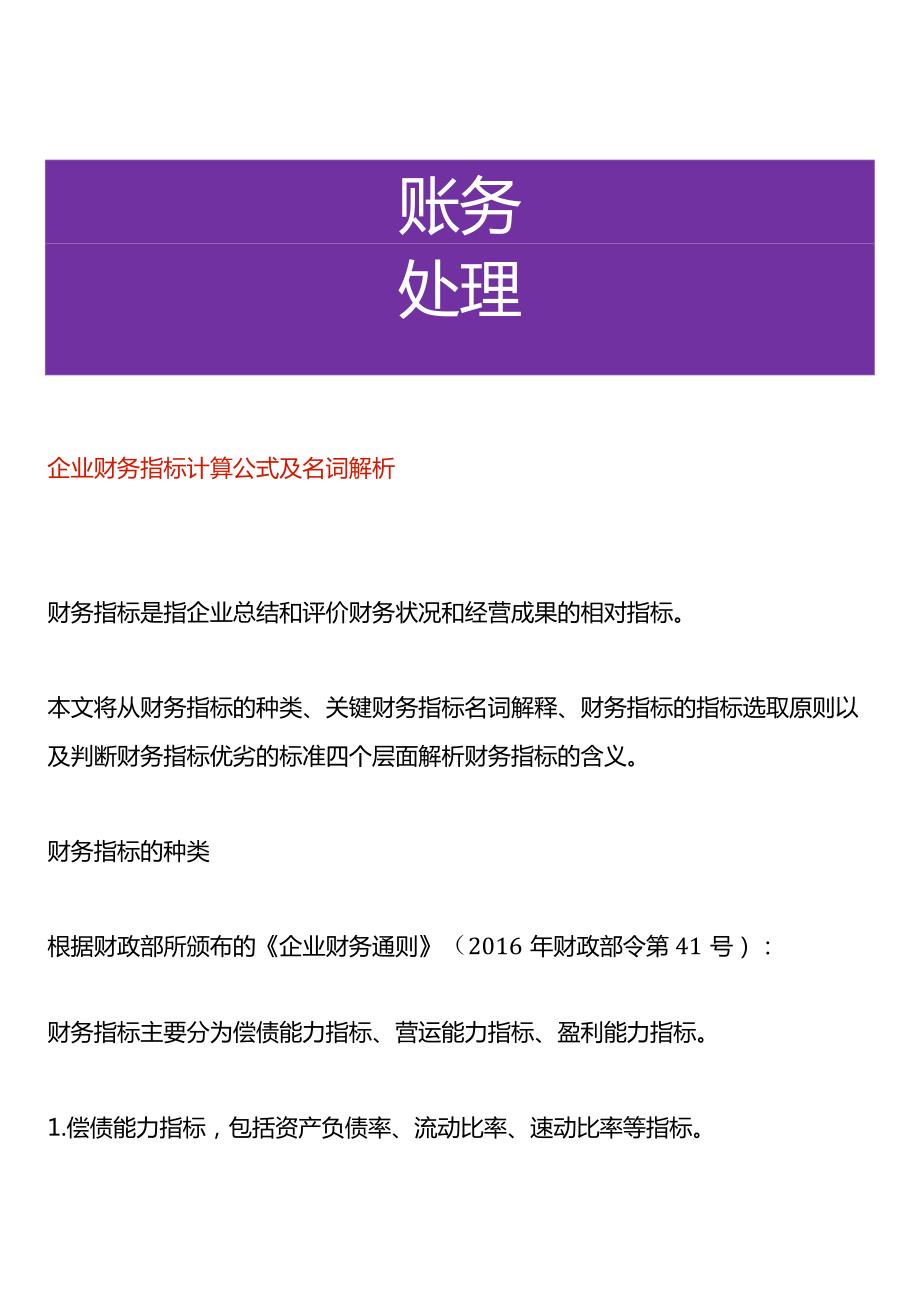 账务
处理

企业财务指标计算公式及名词解析

财务指标是指企业总结和评价财务状况和经营成果的相对指标。

本文将从财务指标的种类、关键财务指标名词解释、财务指标的指标选取原则以及判断财务指标优劣的标准四个层面解析财务指标的含义。

财务指标的种类

根据财政部所颁布的《企业财务通则》（2016 年财政部令第 41 号）：

财务指标主要分为偿债能力指标、营运能力指标、盈利能力指标。

1.偿债能力指标，包括资产负债率、流动比率、速动比率等指标。